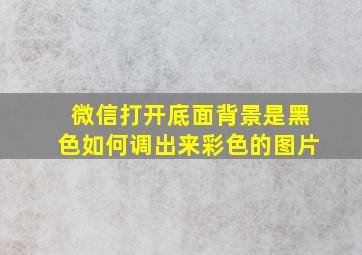 微信打开底面背景是黑色如何调出来彩色的图片